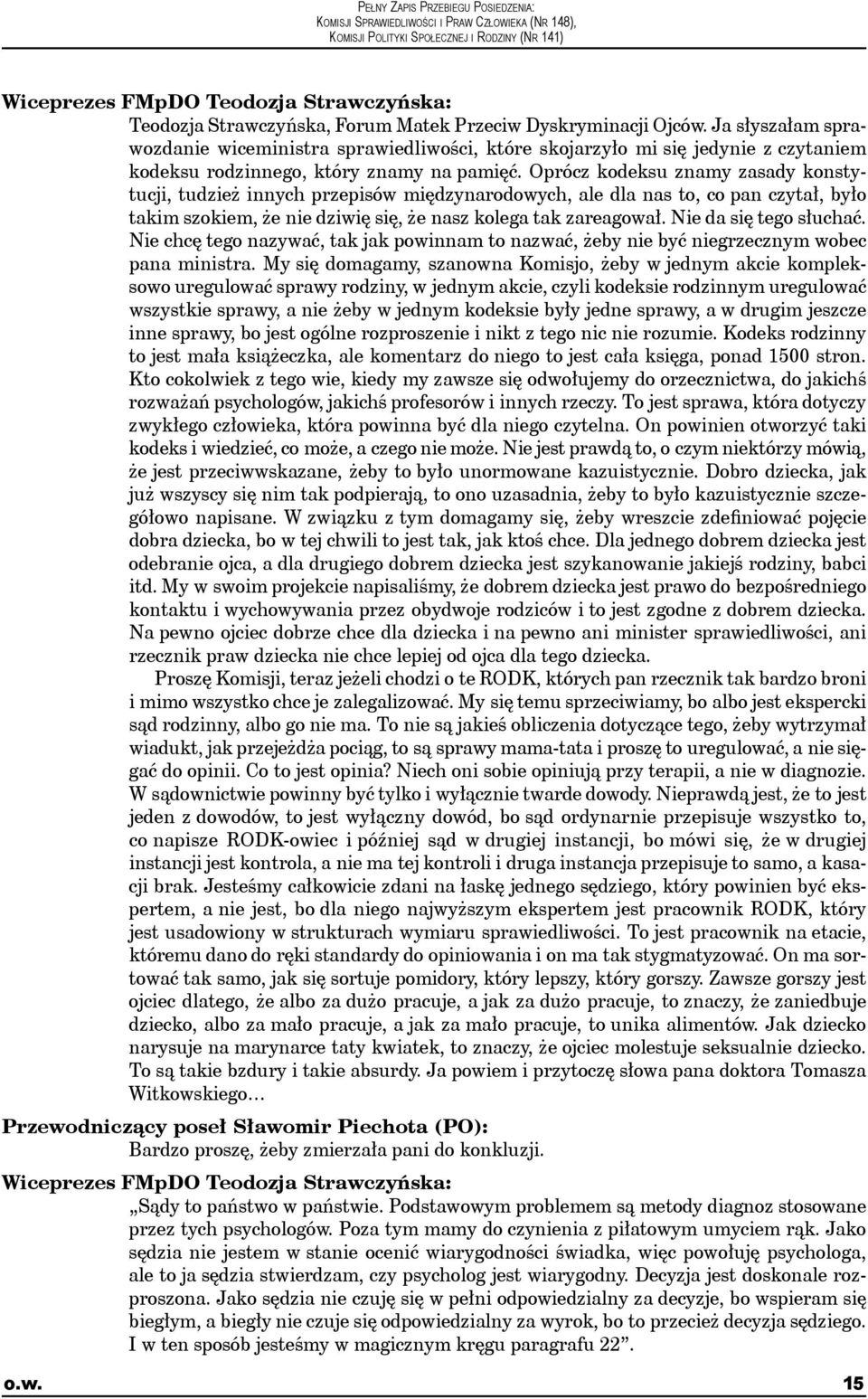 Pełny Zapis Przebiegu Posiedzenia:
Komisji Sprawiedliwości i Praw Człowieka (Nr 148),
Komisji Polityki Społecznej i Rodziny (Nr 141)

Wiceprezes FMpDO Teodozja Strawczyńska:

Teodozja Strawczyńska, Forum Matek Przeciw Dyskryminacji Ojców. Ja słyszałam sprawozdanie wiceministra sprawiedliwości, które skojarzyło mi się jedynie z czytaniem kodeksu rodzinnego, który znamy na pamięć. Oprócz kodeksu znamy zasady konstytucji, tudzież innych przepisów międzynarodowych, ale dla nas to, co pan czytał, było takim szokiem, że nie dziwię się, że nasz kolega tak zareagował. Nie da się tego słuchać. Nie chcę tego nazywać, tak jak powinnam to nazwać, żeby nie być niegrzecznym wobec pana ministra. My się domagamy, szanowna Komisjo, żeby w jednym akcie kompleksowo uregulować sprawy rodziny, w jednym akcie, czyli kodeksie rodzinnym uregulować wszystkie sprawy, a nie żeby w jednym kodeksie były jedne sprawy, a w drugim jeszcze inne sprawy, bo jest ogólne rozproszenie i nikt z tego nic nie rozumie. Kodeks rodzinny to jest mała książeczka, ale komentarz do niego to jest cała księga, ponad 1500 stron. Kto cokolwiek z tego wie, kiedy my zawsze się odwołujemy do orzecznictwa, do jakichś rozważań psychologów, jakichś profesorów i innych rzeczy. To jest sprawa, która dotyczy zwykłego człowieka, która powinna być dla niego czytelna. On powinien otworzyć taki kodeks i wiedzieć, co może, a czego nie może. Nie jest prawdą to, o czym niektórzy mówią, że jest przeciwwskazane, żeby to było unormowane kazuistycznie. Dobro dziecka, jak już wszyscy się nim tak podpierają, to ono uzasadnia, żeby to było kazuistycznie szczegółowo napisane. W związku z tym domagamy się, żeby wreszcie zdefiniować pojęcie dobra dziecka, bo w tej chwili to jest tak, jak ktoś chce. Dla jednego dobrem dziecka jest odebranie ojca, a dla drugiego dobrem dziecka jest szykanowanie jakiejś rodziny, babci itd. My w swoim projekcie napisaliśmy, że dobrem dziecka jest prawo do bezpośredniego kontaktu i wychowywania przez obydwoje rodziców i to jest zgodne z dobrem dziecka. Na pewno ojciec dobrze chce dla dziecka i na pewno ani minister sprawiedliwości, ani rzecznik praw dziecka nie chce lepiej od ojca dla tego dziecka.

Proszę Komisji, teraz jeżeli chodzi o te RODK, których pan rzecznik tak bardzo broni i mimo wszystko chce je zalegalizować. My się temu sprzeciwiamy, bo albo jest ekspercki sąd rodzinny, albo go nie ma. To nie są jakieś obliczenia dotyczące tego, żeby wytrzymał wiadukt, jak przejeżdża pociąg, to są sprawy mama-tata i proszę to uregulować, a nie sięgać do opinii. Co to jest opinia? Niech oni sobie opiniują przy terapii, a nie w diagnozie. W sądownictwie powinny być tylko i wyłącznie twarde dowody. Nieprawdą jest, że to jest jeden z dowodów, to jest wyłączny dowód, bo sąd ordynarnie przepisuje wszystko to, co napisze RODK-owiec i później sąd w drugiej instancji, bo mówi się, że w drugiej instancji jest kontrola, a nie ma tej kontroli i druga instancja przepisuje to samo, a kasacji brak. Jesteśmy całkowicie zdani na łaskę jednego sędziego, który powinien być ekspertem, a nie jest, bo dla niego najwyższym ekspertem jest pracownik RODK, który jest usadowiony w strukturach wymiaru sprawiedliwości. To jest pracownik na etacie, któremu dano do ręki standardy do opiniowania i on ma tak stygmatyzować. On ma sortować tak samo, jak się sortuje pomidory, który lepszy, który gorszy. Zawsze gorszy jest ojciec dlatego, że albo za dużo pracuje, a jak za dużo pracuje, to znaczy, że zaniedbuje dziecko, albo za mało pracuje, a jak za mało pracuje, to unika alimentów. Jak dziecko narysuje na marynarce taty kwiatek, to znaczy, że ojciec molestuje seksualnie dziecko. To są takie bzdury i takie absurdy. Ja powiem i przytoczę słowa pana doktora Tomasza Witkowskiego…

Przewodniczący poseł Sławomir Piechota (PO):

Bardzo proszę, żeby zmierzała pani do konkluzji.

Wiceprezes FMpDO Teodozja Strawczyńska:

„Sądy to państwo w państwie. Podstawowym problemem są metody diagnoz stosowane przez tych psychologów. Poza tym mamy do czynienia z piłatowym umyciem rąk. Jako sędzia nie jestem w stanie ocenić wiarygodności świadka, więc powołuję psychologa, ale to ja sędzia stwierdzam, czy psycholog jest wiarygodny. Decyzja jest doskonale rozproszona. Jako sędzia nie czuję się w pełni odpowiedzialny za decyzje, bo wspieram się biegłym, a biegły nie czuje się odpowiedzialny za wyrok, bo to przecież decyzja sędziego. I w ten sposób jesteśmy w magicznym kręgu paragrafu 22”.

o.w. 15